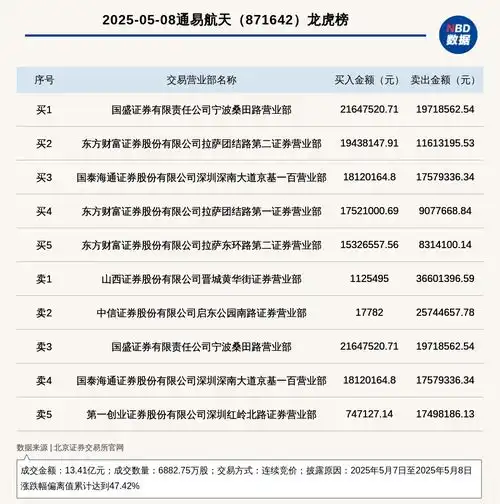 2025-05-08通易航天（871642）龙虎榜

NBD
数据

| 序号 | 交易营业部名称 | 买入金额（元） | 卖出金额（元） |
|---|---|---|---|
| 买1 | 国盛证券有限责任公司宁波桑田路营业部 | 21647520.71 | 19718562.54 |
| 买2 | 东方财富证券股份有限公司拉萨团结路第二证券营业部 | 19438147.91 | 11613195.53 |
| 买3 | 国泰海通证券股份有限公司深圳深南大道京基一百营业部 | 18120164.8 | 17579336.34 |
| 买4 | 东方财富证券股份有限公司拉萨团结路第一证券营业部 | 17521000.69 | 9077668.84 |
| 买5 | 东方财富证券股份有限公司拉萨东环路第二证券营业部 | 15326557.56 | 8314100.14 |
| 卖1 | 山西证券股份有限公司晋城黄华街证券营业部 | 1125495 | 36601396.59 |
| 卖2 | 中信证券股份有限公司启东公园南路证券营业部 | 17782 | 25744657.78 |
| 卖3 | 国盛证券有限责任公司宁波桑田路营业部 | 21647520.71 | 19718562.54 |
| 卖4 | 国泰海通证券股份有限公司深圳深南大道京基一百营业部 | 18120164.8 | 17579336.34 |
| 卖5 | 第一创业证券股份有限公司深圳红岭北路证券营业部 | 747127.14 | 17498186.13 |

数据来源 | 北京证券交易所官网

成交金额：13.41亿元；成交数量：6882.75万股；交易方式：连续竞价；披露原因：2025年5月7日至2025年5月8日涨跌幅偏离值累计达到47.42%